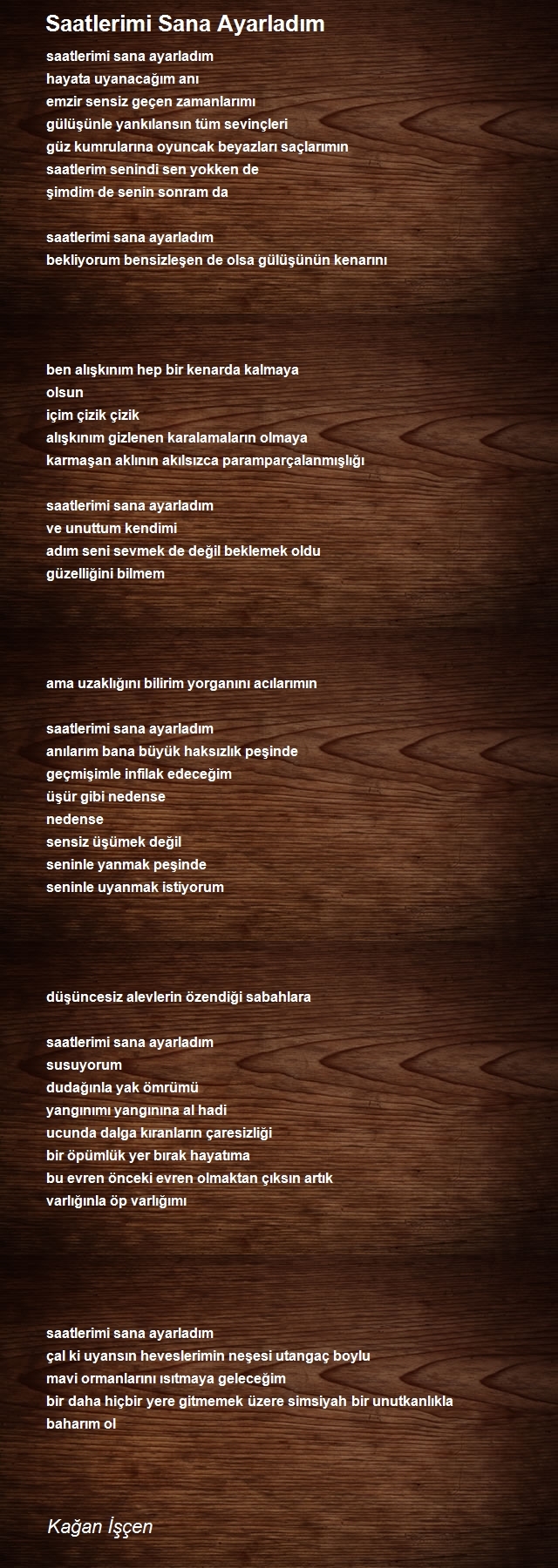 Saatlerimi Sana Ayarladım

saatlerimi sana ayarladım
hayata uyanacağım anı
emzir sensiz geçen zamanlarımı
gülüşünle yankılansın tüm sevinçleri
güz kumrularına oyuncak beyazları saçlarımın
saatlerim senindi sen yokken de
şimdim de senin sonram da

saatlerimi sana ayarladım
bekliyorum bensizleşen de olsa gülüşünün kenarını

ben alışkınım hep bir kenarda kalmaya
olsun
içim çizik çizik
alışkınım gizlenen karalamaların olmaya
karmaşan aklının akılsızca paramparçalanmışlığı

saatlerimi sana ayarladım
ve unuttum kendimi
adım seni sevmek de değil beklemek oldu
güzelliğini bilmem

ama uzaklığını bilirim yorganını acılarımın

saatlerimi sana ayarladım
anılarım bana büyük haksızlık peşinde
geçmişimle infilak edeceğim
üşür gibi nedense
nedense
sensiz üşümek değil
seninle yanmak peşinde
seninle uyanmak istiyorum

düşüncesiz alevlerin özendiği sabahlara

saatlerimi sana ayarladım
susuyorum
dudağınla yak ömrümü
yangınımı yangınına al hadi
ucunda dalga kıranların çaresizliği
bir öpümlük yer bırak hayatıma
bu evren önceki evren olmaktan çıksın artık
varlığınla öp varlığımı

saatlerimi sana ayarladım
çal ki uyansın heveslerimin neşesi utangaç boylu
mavi ormanlarını ısıtmaya geleceğim
bir daha hiçbir yere gitmemek üzere simsiyah bir unutkanlıkla
baharım ol

Kağan İşçen